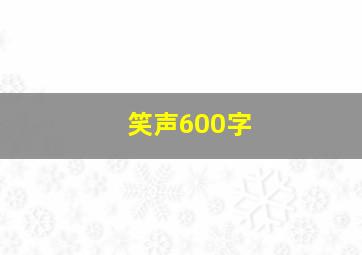 笑声600字